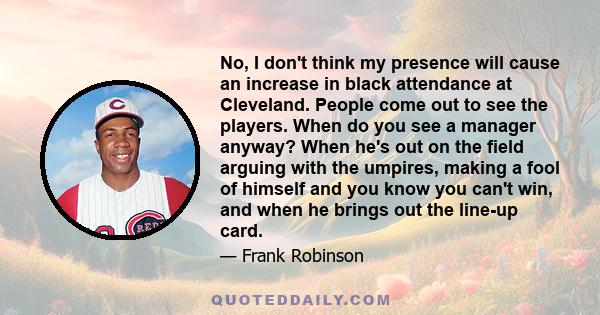 No, I don't think my presence will cause an increase in black attendance at Cleveland. People come out to see the players. When do you see a manager anyway? When he's out on the field arguing with the umpires, making a fool of himself and you know you can't win, and when he brings out the line-up card.

— Frank Robinson

QUOTEDDAILY.COM